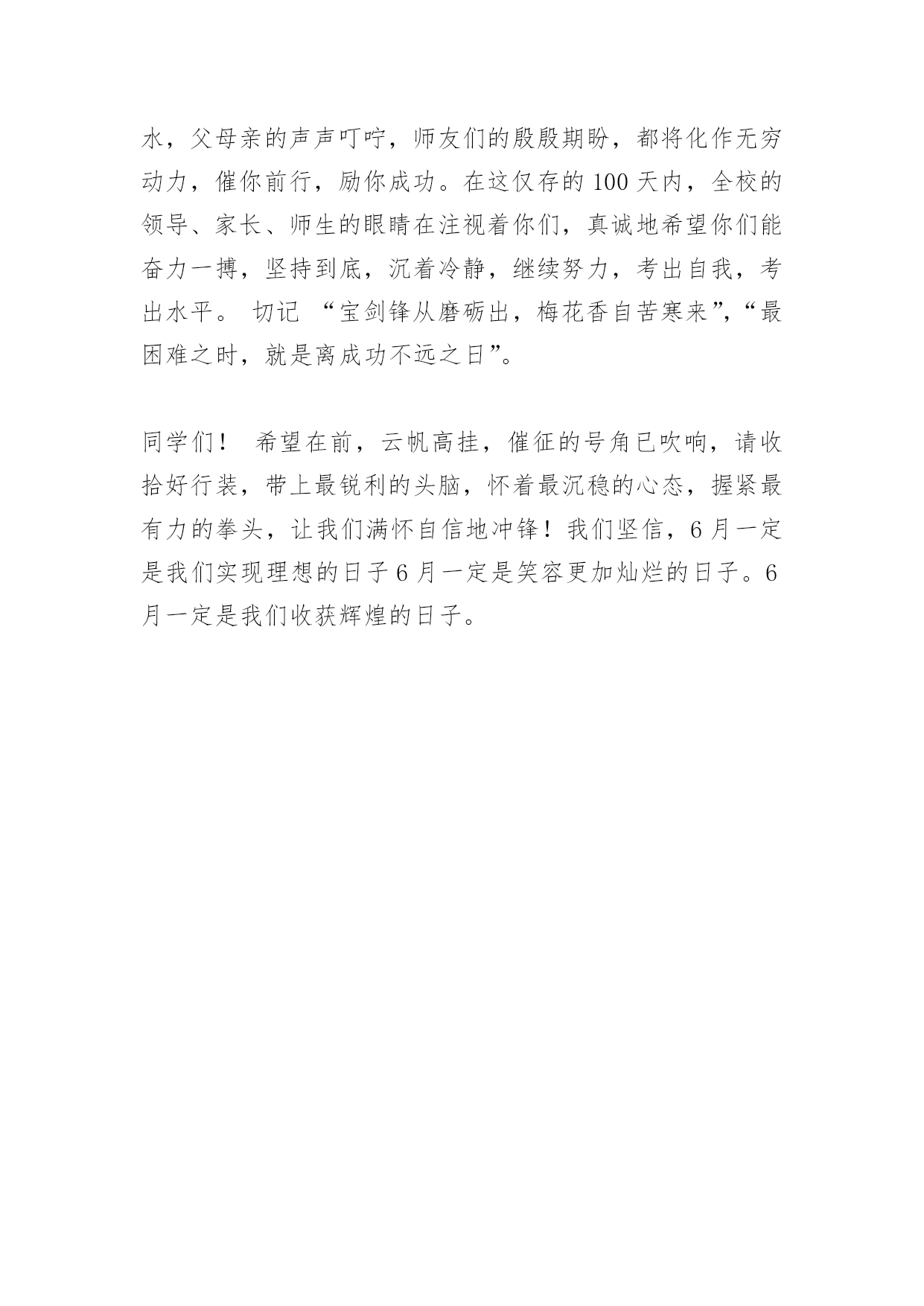 水，父母亲的声声叮咛，师友们的殷殷期盼，都将化作无穷动力，催你前行，励你成功。在这仅存的100天内，全校的领导、家长、师生的眼睛在注视着你们，真诚地希望你们能奋力一搏，坚持到底，沉着冷静，继续努力，考出自我，考出水平。 切记 “宝剑锋从磨砺出，梅花香自苦寒来”，“最困难之时，就是离成功不远之日”。

同学们！ 希望在前，云帆高挂，催征的号角已吹响，请收拾好行装，带上最锐利的头脑，怀着最沉稳的心态，握紧最有力的拳头，让我们满怀自信地冲锋！我们坚信，6月一定是我们实现理想的日子6月一定是笑容更加灿烂的日子。6月一定是我们收获辉煌的日子。